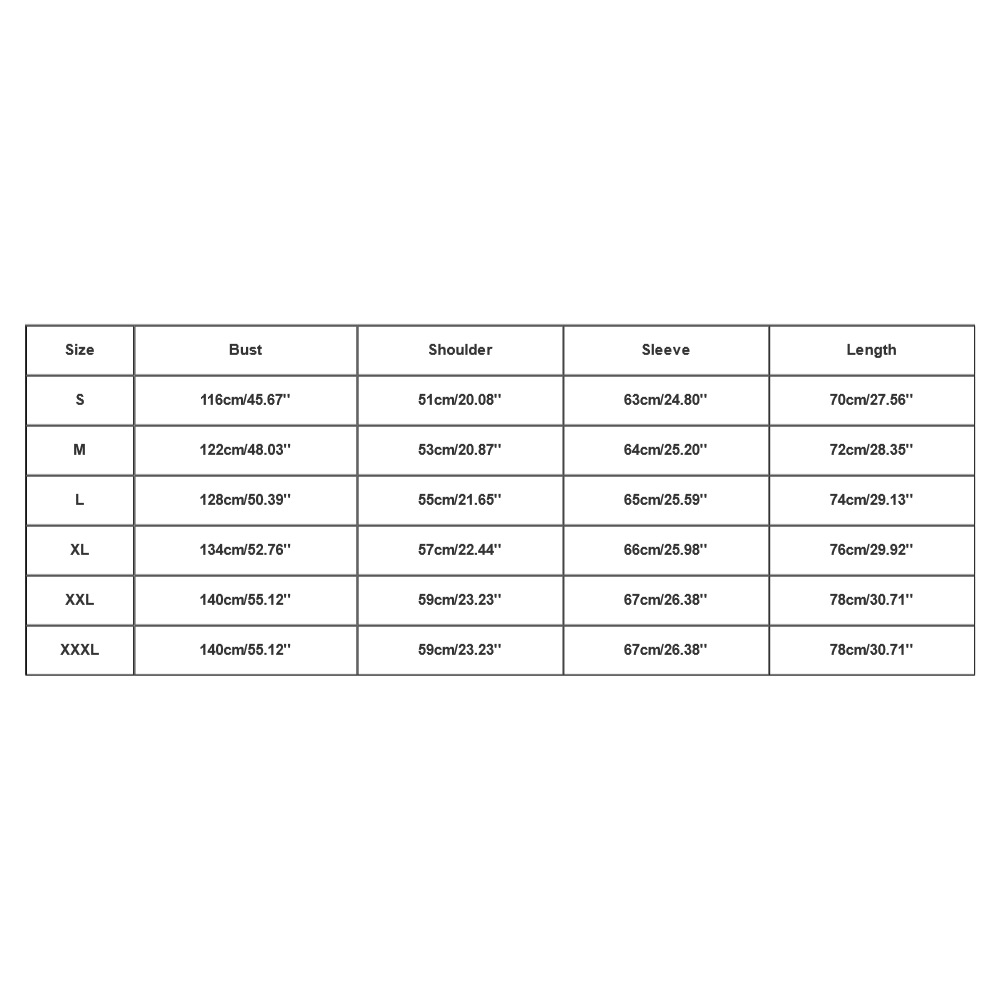 | Size | Bust | Shoulder | Sleeve | Length |
|---|---|---|---|---|
| S | 116cm/45.67'' | 51cm/20.08'' | 63cm/24.80'' | 70cm/27.56'' |
| M | 122cm/48.03'' | 53cm/20.87'' | 64cm/25.20'' | 72cm/28.35'' |
| L | 128cm/50.39'' | 55cm/21.65'' | 65cm/25.59'' | 74cm/29.13'' |
| XL | 134cm/52.76'' | 57cm/22.44'' | 66cm/25.98'' | 76cm/29.92'' |
| XXL | 140cm/55.12'' | 59cm/23.23'' | 67cm/26.38'' | 78cm/30.71'' |
| XXXL | 140cm/55.12'' | 59cm/23.23'' | 67cm/26.38'' | 78cm/30.71'' |